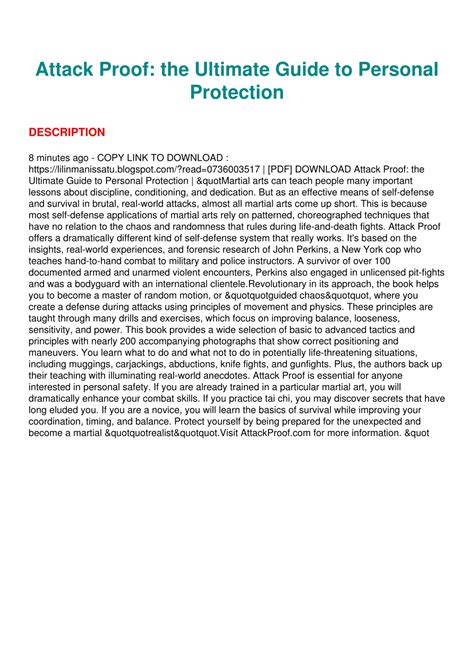 Attack Proof: the Ultimate Guide to Personal Protection

DESCRIPTION

8 minutes ago - COPY LINK TO DOWNLOAD : https://lilinmanissatu.blogspot.com/?read=0736003517 | [PDF] DOWNLOAD Attack Proof: the Ultimate Guide to Personal Protection | &quotMartial arts can teach people many important lessons about discipline, conditioning, and dedication. But as an effective means of self-defense and survival in brutal, real-world attacks, almost all martial arts come up short. This is because most self-defense applications of martial arts rely on patterned, choreographed techniques that have no relation to the chaos and randomness that rules during life-and-death fights. Attack Proof offers a dramatically different kind of self-defense system that really works. It's based on the insights, real-world experiences, and forensic research of John Perkins, a New York cop who teaches hand-to-hand combat to military and police instructors. A survivor of over 100 documented armed and unarmed violent encounters, Perkins also engaged in unlicensed pit-fights and was a bodyguard with an international clientele.Revolutionary in its approach, the book helps you to become a master of random motion, or &quotquotguided chaos&quotquot, where you create a defense during attacks using principles of movement and physics. These principles are taught through many drills and exercises, which focus on improving balance, looseness, sensitivity, and power. This book provides a wide selection of basic to advanced tactics and principles with nearly 200 accompanying photographs that show correct positioning and maneuvers. You learn what to do and what not to do in potentially life-threatening situations, including muggings, carjackings, abductions, knife fights, and gunfights. Plus, the authors back up their teaching with illuminating real-world anecdotes. Attack Proof is essential for anyone interested in personal safety. If you are already trained in a particular martial art, you will dramatically enhance your combat skills. If you practice tai chi, you may discover secrets that have long eluded you. If you are a novice, you will learn the basics of survival while improving your coordination, timing, and balance. Protect yourself by being prepared for the unexpected and become a martial &quotquotrealist&quotquot.Visit AttackProof.com for more information. &quot